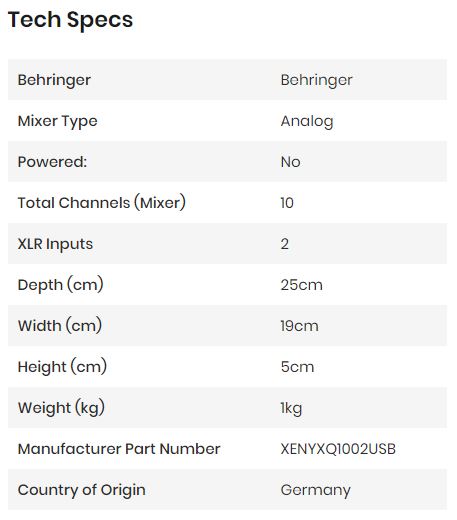 Tech Specs

| Behringer | Behringer |
|---|---|
| Mixer Type | Analog |
| Powered: | No |
| Total Channels (Mixer) | 10 |
| XLR Inputs | 2 |
| Depth (cm) | 25cm |
| Width (cm) | 19cm |
| Height (cm) | 5cm |
| Weight (kg) | 1kg |
| Manufacturer Part Number | XENYXQ1002USB |
| Country of Origin | Germany |